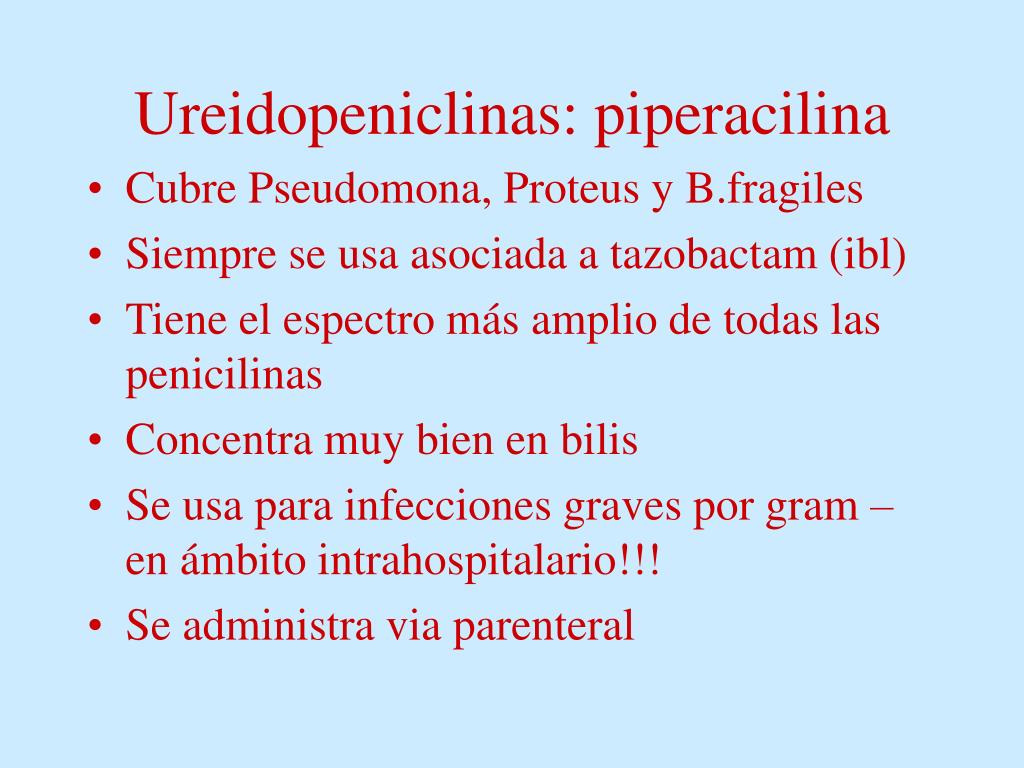 Ureidopeniclinas: piperacilina

• Cubre Pseudomona, Proteus y B.fragiles
• Siempre se usa asociada a tazobactam (ibl)
• Tiene el espectro más amplio de todas las penicilinas
• Concentra muy bien en bilis
• Se usa para infecciones graves por gram – en ámbito intrahospitalario!!!
• Se administra via parenteral